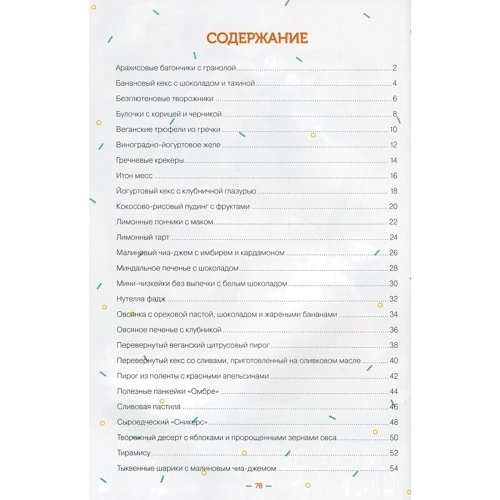 СОДЕРЖАНИЕ

Арахисовые батончики с гранолой 2
Банановый кекс с шоколадом и тахиной 4
Безглютеновые творожники 6
Булочки с корицей и черникой 8
Веганские трюфели из гречки 10
Виноградно-йогуртовое желе 12
Гречневые крекеры 14
Итон месс 16
Йогуртовый кекс с клубничной глазурью 18
Кокосово-рисовый пудинг с фруктами 20
Лимонные пончики с маком 22
Лимонный тарт 24
Малиновый чиа-джем с имбирем и кардамоном 26
Миндальное печенье с шоколадом 28
Мини-чизкейки без выпечки с белым шоколадом 30
Нутелла фадж 32
Овсянка с ореховой пастой, шоколадом и жареными бананами 34
Овсяное печенье с клубникой 36
Перевернутый веганский цитрусовый пирог 38
Перевернутый кекс со сливами, приготовленный на оливковом масле 40
Пирог из поленты с красными апельсинами 42
Полезные панкейки «Омбре» 44
Сливовая пастила 46
Сыроедческий «Сникерс» 48
Творожный десерт с яблоками и пророщенными зернами овса 50
Тирамису 52
Тыквенные шарики с малиновым чиа-джемом 54

— 78 —